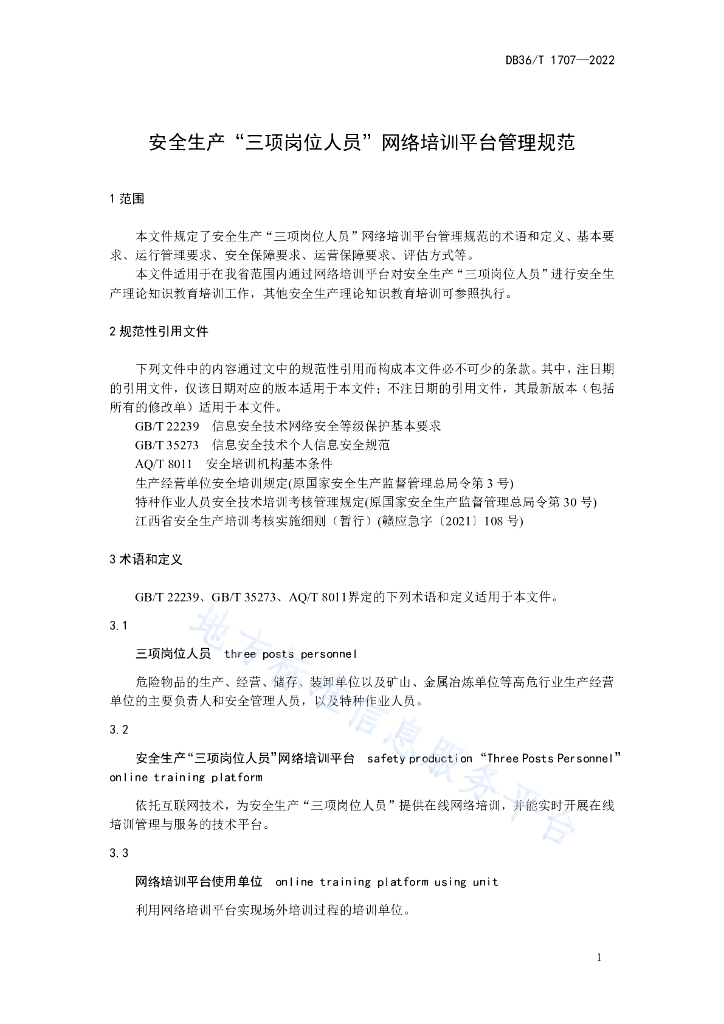 DB36/T 1707—2022

安全生产“三项岗位人员”网络培训平台管理规范

1 范围

本文件规定了安全生产“三项岗位人员”网络培训平台管理规范的术语和定义、基本要求、运行管理要求、安全保障要求、运营保障要求、评估方式等。

本文件适用于在我省范围内通过网络培训平台对安全生产“三项岗位人员”进行安全生产理论知识教育培训工作，其他安全生产理论知识教育培训可参照执行。

2 规范性引用文件

下列文件中的内容通过文中的规范性引用而构成本文件必不可少的条款。其中，注日期的引用文件，仅该日期对应的版本适用于本文件；不注日期的引用文件，其最新版本（包括所有的修改单）适用于本文件。

GB/T 22239 信息安全技术网络安全等级保护基本要求
GB/T 35273 信息安全技术个人信息安全规范
AQ/T 8011 安全培训机构基本条件
生产经营单位安全培训规定(原国家安全生产监督管理总局令第3号)
特种作业人员安全技术培训考核管理规定(原国家安全生产监督管理总局令第30号)
江西省安全生产培训考核实施细则（暂行）(赣应急字〔2021〕108号)

3 术语和定义

GB/T 22239、GB/T 35273、AQ/T 8011界定的下列术语和定义适用于本文件。

3.1

三项岗位人员 three posts personnel

危险物品的生产、经营、储存、装卸单位以及矿山、金属冶炼单位等高危行业生产经营单位的主要负责人和安全管理人员，以及特种作业人员。

3.2

安全生产“三项岗位人员”网络培训平台 safety production “Three Posts Personnel” online training platform

依托互联网技术，为安全生产“三项岗位人员”提供在线网络培训，并能实时开展在线培训管理与服务的技术平台。

3.3

网络培训平台使用单位 online training platform using unit

利用网络培训平台实现场外培训过程的培训单位。

1

地方标准信息服务平台